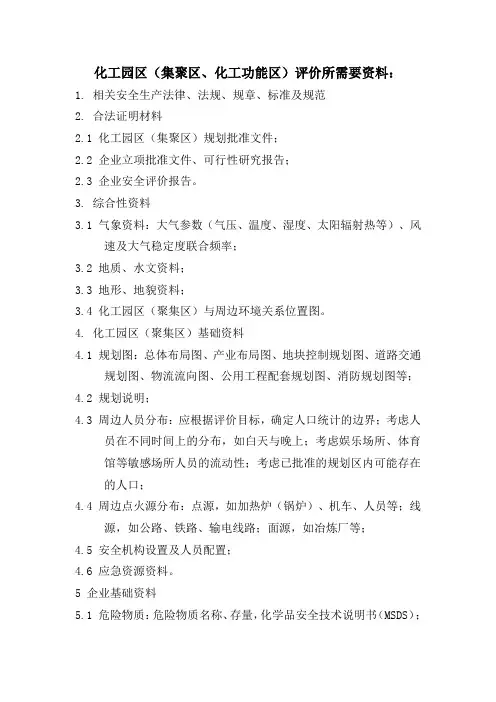 化工园区（集聚区、化工功能区）评价所需要资料：

1. 相关安全生产法律、法规、规章、标准及规范

2. 合法证明材料

2.1 化工园区（集聚区）规划批准文件；

2.2 企业立项批准文件、可行性研究报告；

2.3 企业安全评价报告。

3. 综合性资料

3.1 气象资料：大气参数（气压、温度、湿度、太阳辐射热等）、风速及大气稳定度联合频率；

3.2 地质、水文资料；

3.3 地形、地貌资料；

3.4 化工园区（聚集区）与周边环境关系位置图。

4. 化工园区（聚集区）基础资料

4.1 规划图：总体布局图、产业布局图、地块控制规划图、道路交通规划图、物流流向图、公用工程配套规划图、消防规划图等；

4.2 规划说明；

4.3 周边人员分布：应根据评价目标，确定人口统计的边界；考虑人员在不同时间上的分布，如白天与晚上；考虑娱乐场所、体育馆等敏感场所人员的流动性；考虑已批准的规划区内可能存在的人口；

4.4 周边点火源分布：点源，如加热炉（锅炉）、机车、人员等；线源，如公路、铁路、输电线路；面源，如冶炼厂等；

4.5 安全机构设置及人员配置；

4.6 应急资源资料。

5 企业基础资料

5.1 危险物质：危险物质名称、存量，化学品安全技术说明书（MSDS）；